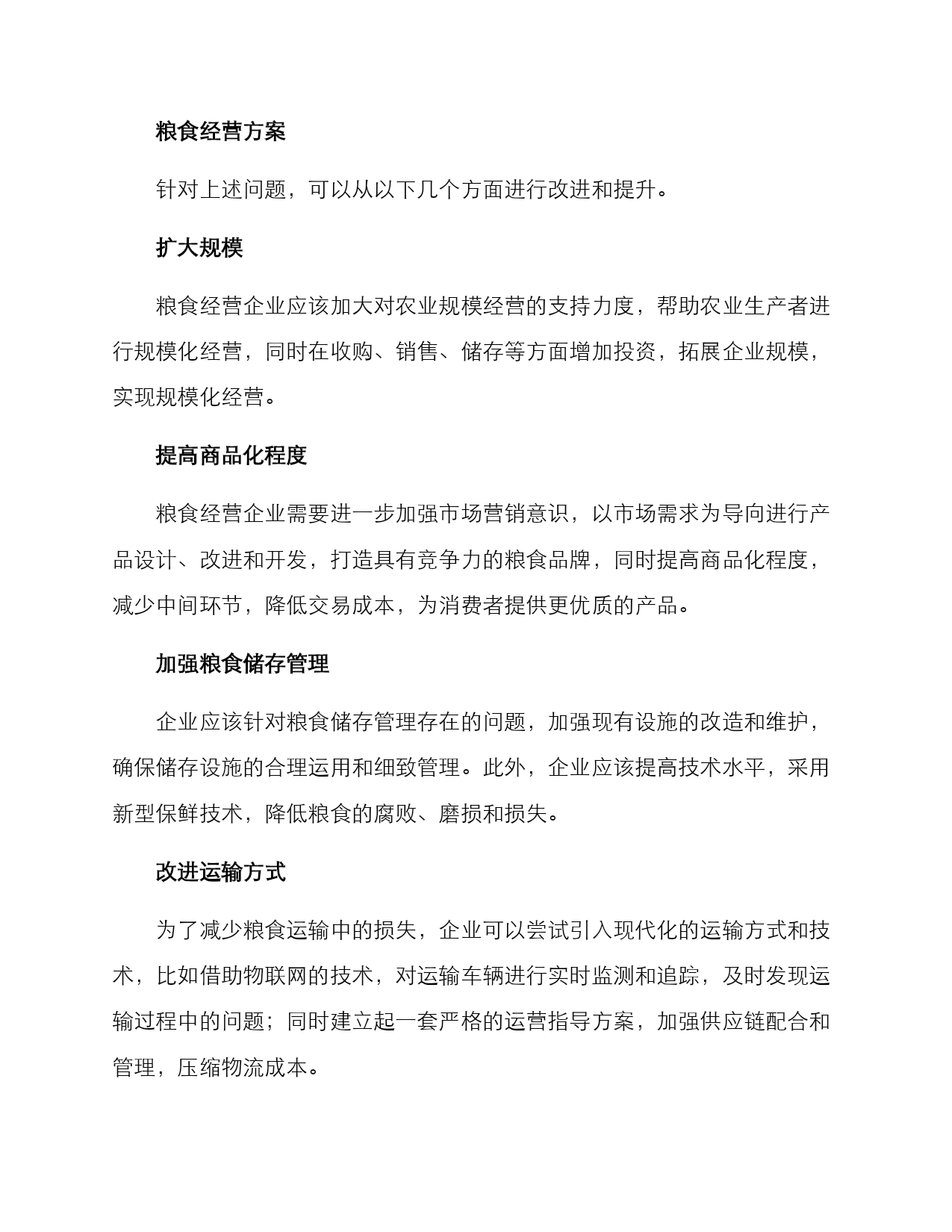 粮食经营方案

针对上述问题，可以从以下几个方面进行改进和提升。

扩大规模

粮食经营企业应该加大对农业规模经营的支持力度，帮助农业生产者进行规模化经营，同时在收购、销售、储存等方面增加投资，拓展企业规模，实现规模化经营。

提高商品化程度

粮食经营企业需要进一步加强市场营销意识，以市场需求为导向进行产品设计、改进和开发，打造具有竞争力的粮食品牌，同时提高商品化程度，减少中间环节，降低交易成本，为消费者提供更优质的产品。

加强粮食储存管理

企业应该针对粮食储存管理存在的问题，加强现有设施的改造和维护，确保储存设施的合理运用和细致管理。此外，企业应该提高技术水平，采用新型保鲜技术，降低粮食的腐败、磨损和损失。

改进运输方式

为了减少粮食运输中的损失，企业可以尝试引入现代化的运输方式和技术，比如借助物联网的技术，对运输车辆进行实时监测和追踪，及时发现运输过程中的问题；同时建立起一套严格的运营指导方案，加强供应链配合和管理，压缩物流成本。